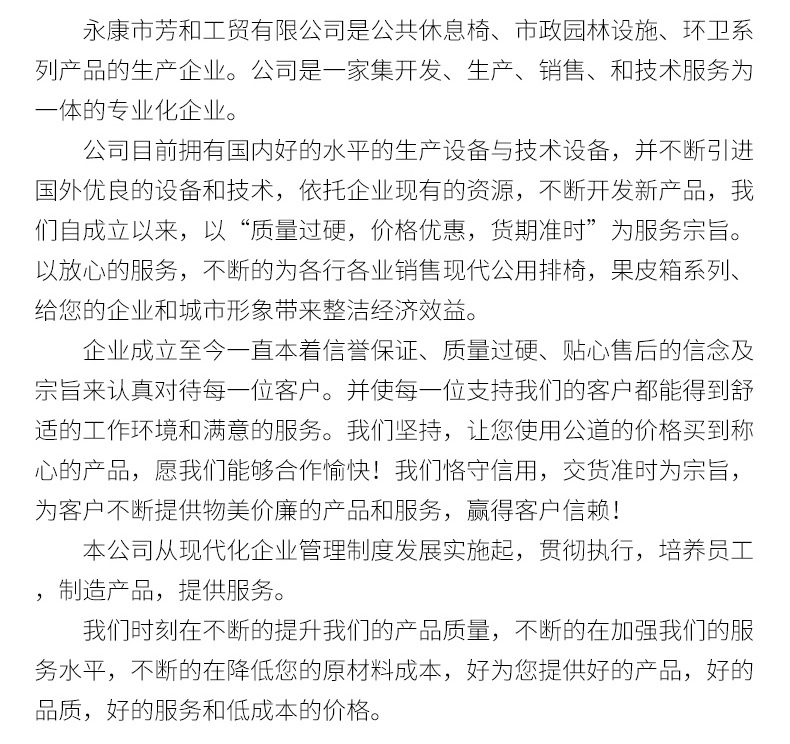 永康市芳和工贸有限公司是公共休息椅、市政园林设施、环卫系列产品的生产企业。公司是一家集开发、生产、销售、和技术服务为一体的专业化企业。

公司目前拥有国内好的水平的生产设备与技术设备，并不断引进国外优良的设备和技术，依托企业现有的资源，不断开发新产品，我们自成立以来，以“质量过硬，价格优惠，货期准时”为服务宗旨。以放心的服务，不断的为各行各业销售现代公用排椅，果皮箱系列、给您的企业和城市形象带来整洁经济效益。

企业成立至今一直本着信誉保证、质量过硬、贴心售后的信念及宗旨来认真对待每一位客户。并使每一位支持我们的客户都能得到舒适的工作环境和满意的服务。我们坚持，让您使用公道的价格买到称心的产品，愿我们能够合作愉快！我们恪守信用，交货准时为宗旨，为客户不断提供物美价廉的产品和服务，赢得客户信赖！

本公司从现代化企业管理制度发展实施起，贯彻执行，培养员工，制造产品，提供服务。

我们时刻在不断的提升我们的产品质量，不断的在加强我们的服务水平，不断的在降低您的原材料成本，好为您提供好的产品，好的品质，好的服务和低成本的价格。